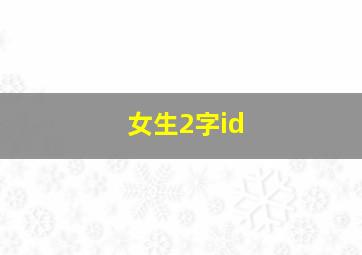 女生2字id